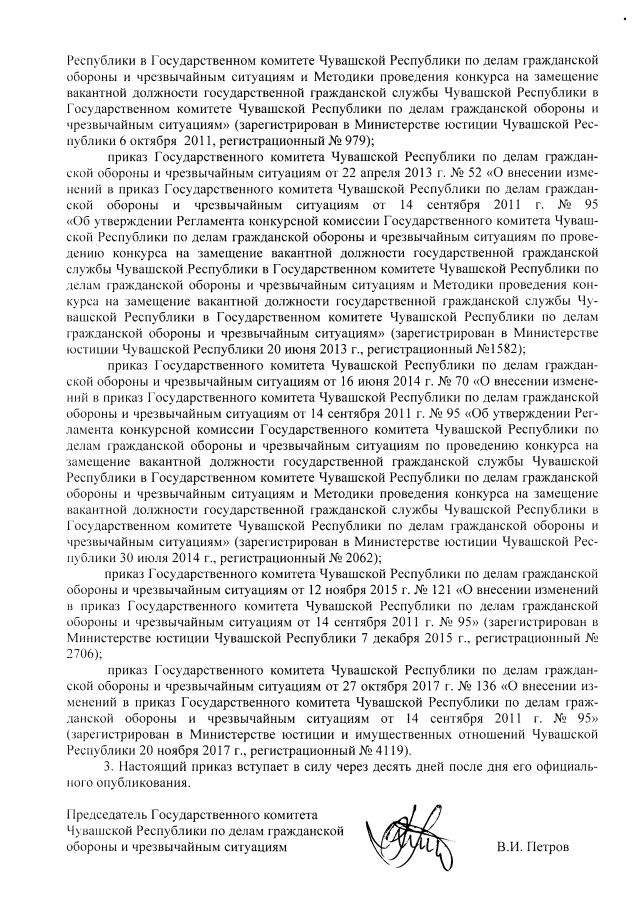 Республики в Государственном комитете Чувашской Республики по делам гражданской обороны и чрезвычайным ситуациям и Методики проведения конкурса на замещение вакантной должности государственной гражданской службы Чувашской Республики в Государственном комитете Чувашской Республики по делам гражданской обороны и чрезвычайным ситуациям» (зарегистрирован в Министерстве юстиции Чувашской Республики 6 октября 2011, регистрационный № 979);

приказ Государственного комитета Чувашской Республики по делам гражданской обороны и чрезвычайным ситуациям от 22 апреля 2013 г. № 52 «О внесении изменений в приказ Государственного комитета Чувашской Республики по делам гражданской обороны и чрезвычайным ситуациям от 14 сентября 2011 г. № 95 «Об утверждении Регламента конкурсной комиссии Государственного комитета Чувашской Республики по делам гражданской обороны и чрезвычайным ситуациям по проведению конкурса на замещение вакантной должности государственной гражданской службы Чувашской Республики в Государственном комитете Чувашской Республики по делам гражданской обороны и чрезвычайным ситуациям и Методики проведения конкурса на замещение вакантной должности государственной гражданской службы Чувашской Республики в Государственном комитете Чувашской Республики по делам гражданской обороны и чрезвычайным ситуациям» (зарегистрирован в Министерстве юстиции Чувашской Республики 20 июня 2013 г., регистрационный №1582);

приказ Государственного комитета Чувашской Республики по делам гражданской обороны и чрезвычайным ситуациям от 16 июня 2014 г. № 70 «О внесении изменений в приказ Государственного комитета Чувашской Республики по делам гражданской обороны и чрезвычайным ситуациям от 14 сентября 2011 г. № 95 «Об утверждении Регламента конкурсной комиссии Государственного комитета Чувашской Республики по делам гражданской обороны и чрезвычайным ситуациям по проведению конкурса на замещение вакантной должности государственной гражданской службы Чувашской Республики в Государственном комитете Чувашской Республики по делам гражданской обороны и чрезвычайным ситуациям и Методики проведения конкурса на замещение вакантной должности государственной гражданской службы Чувашской Республики в Государственном комитете Чувашской Республики по делам гражданской обороны и чрезвычайным ситуациям» (зарегистрирован в Министерстве юстиции Чувашской Республики 30 июля 2014 г., регистрационный № 2062);

приказ Государственного комитета Чувашской Республики по делам гражданской обороны и чрезвычайным ситуациям от 12 ноября 2015 г. № 121 «О внесении изменений в приказ Государственного комитета Чувашской Республики по делам гражданской обороны и чрезвычайным ситуациям от 14 сентября 2011 г. № 95» (зарегистрирован в Министерстве юстиции Чувашской Республики 7 декабря 2015 г., регистрационный № 2706);

приказ Государственного комитета Чувашской Республики по делам гражданской обороны и чрезвычайным ситуациям от 27 октября 2017 г. № 136 «О внесении изменений в приказ Государственного комитета Чувашской Республики по делам гражданской обороны и чрезвычайным ситуациям от 14 сентября 2011 г. № 95» (зарегистрирован в Министерстве юстиции и имущественных отношений Чувашской Республики 20 ноября 2017 г., регистрационный № 4119).

3. Настоящий приказ вступает в силу через десять дней после дня его официального опубликования.

Председатель Государственного комитета Чувашской Республики по делам гражданской обороны и чрезвычайным ситуациям В.И. Петров